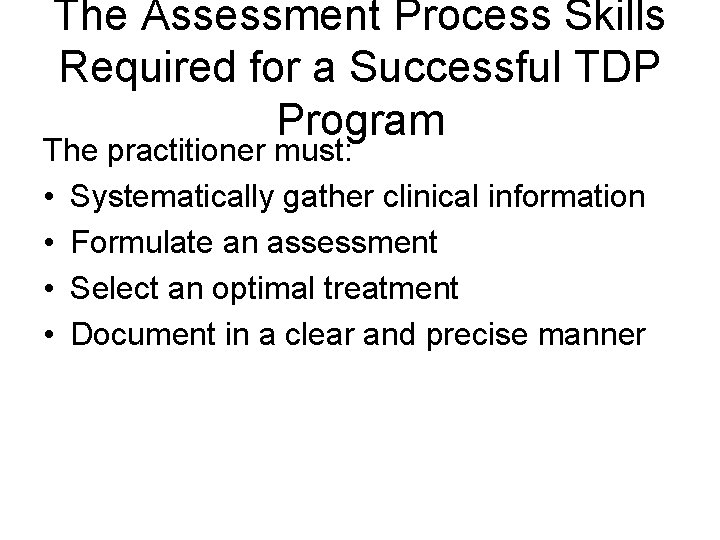 The Assessment Process Skills Required for a Successful TDP Program

The practitioner must:

• Systematically gather clinical information
• Formulate an assessment
• Select an optimal treatment
• Document in a clear and precise manner